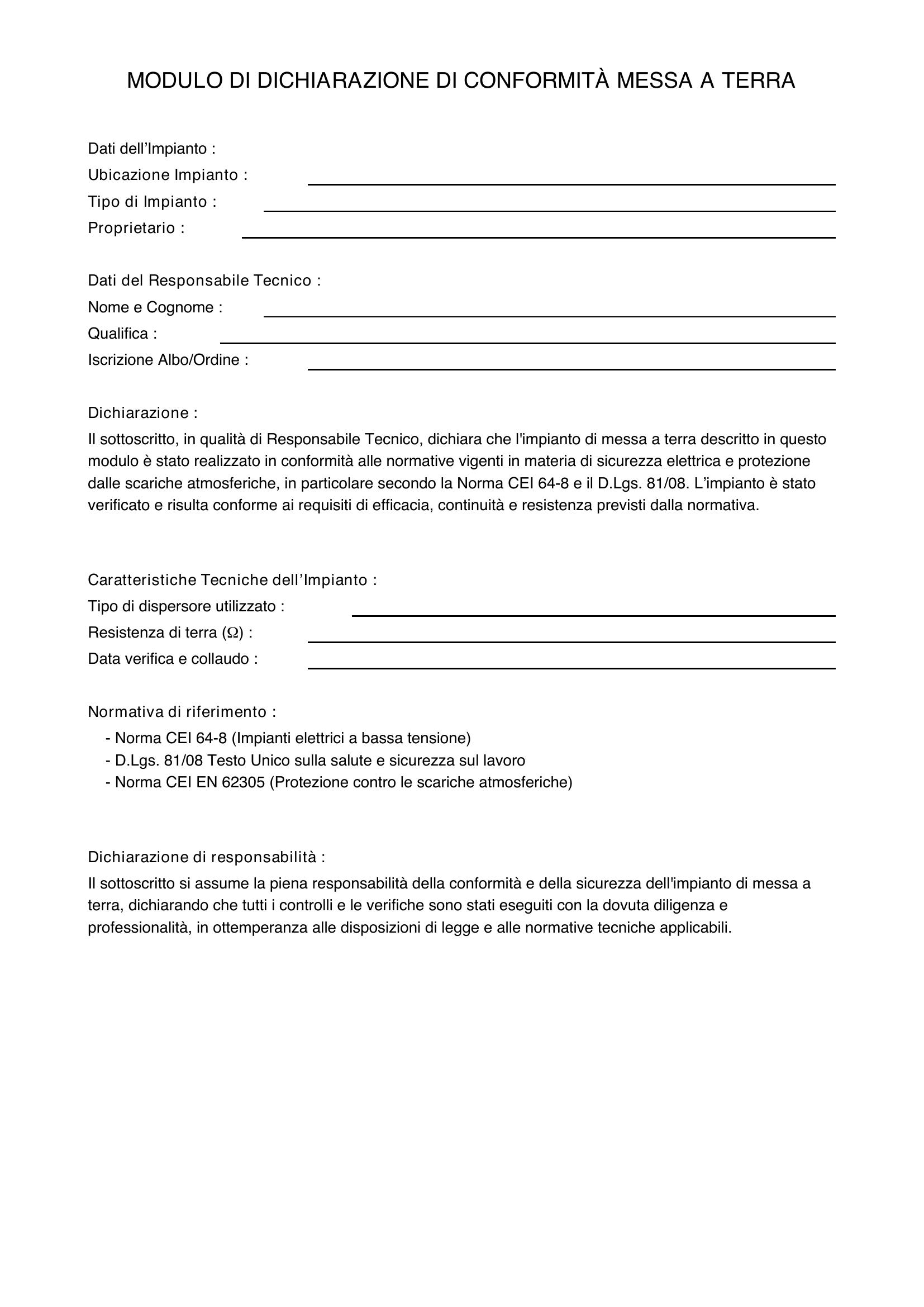 MODULO DI DICHIARAZIONE DI CONFORMITÀ MESSA A TERRA

Dati dell'Impianto :
Ubicazione Impianto : ____
Tipo di Impianto : ____
Proprietario : ____

Dati del Responsabile Tecnico :
Nome e Cognome : ____
Qualifica : ____
Iscrizione Albo/Ordine : ____

Dichiarazione :

Il sottoscritto, in qualità di Responsabile Tecnico, dichiara che l'impianto di messa a terra descritto in questo modulo è stato realizzato in conformità alle normative vigenti in materia di sicurezza elettrica e protezione dalle scariche atmosferiche, in particolare secondo la Norma CEI 64-8 e il D.Lgs. 81/08. L'impianto è stato verificato e risulta conforme ai requisiti di efficacia, continuità e resistenza previsti dalla normativa.

Caratteristiche Tecniche dell'Impianto :
Tipo di dispersore utilizzato : ____
Resistenza di terra (Ω) : ____
Data verifica e collaudo : ____

Normativa di riferimento :
- Norma CEI 64-8 (Impianti elettrici a bassa tensione)
- D.Lgs. 81/08 Testo Unico sulla salute e sicurezza sul lavoro
- Norma CEI EN 62305 (Protezione contro le scariche atmosferiche)

Dichiarazione di responsabilità :

Il sottoscritto si assume la piena responsabilità della conformità e della sicurezza dell'impianto di messa a terra, dichiarando che tutti i controlli e le verifiche sono stati eseguiti con la dovuta diligenza e professionalità, in ottemperanza alle disposizioni di legge e alle normative tecniche applicabili.